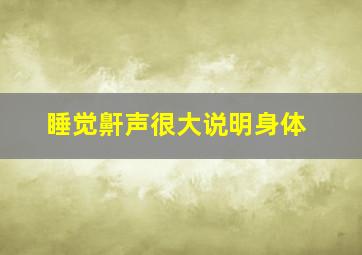 睡觉鼾声很大说明身体